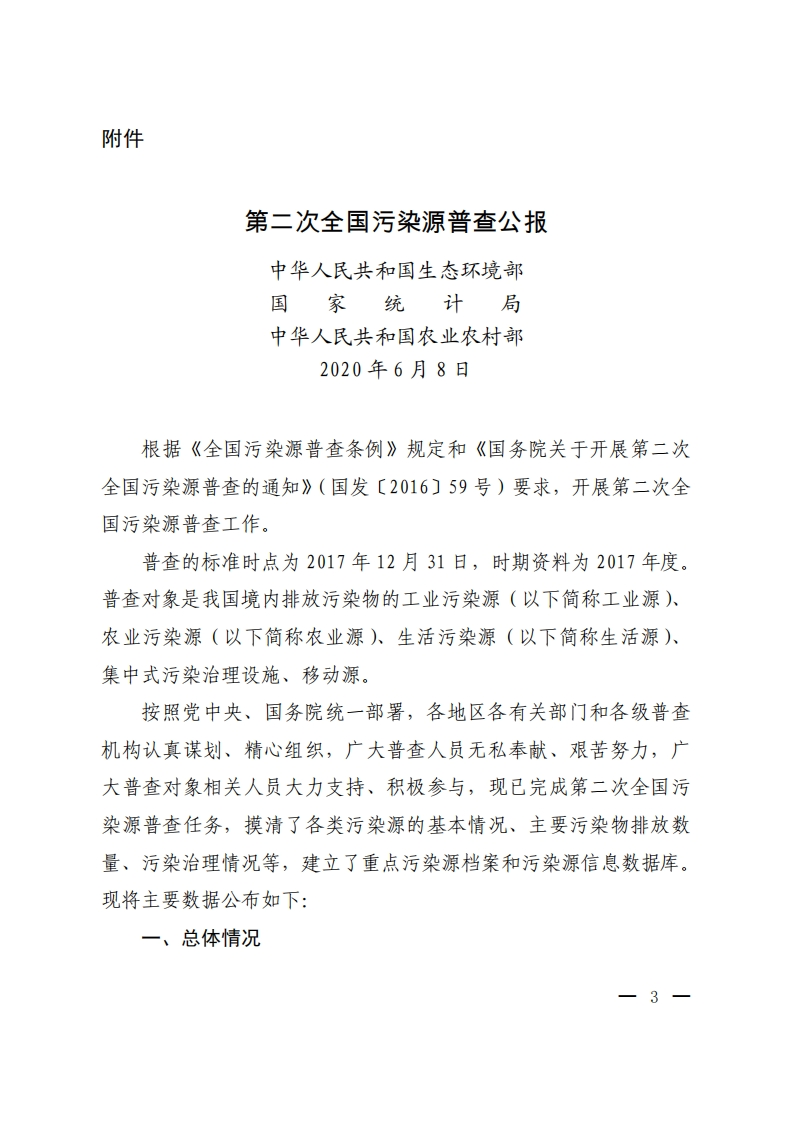 附件

第二次全国污染源普查公报

中华人民共和国生态环境部
国　家　统　计　局
中华人民共和国农业农村部
2020 年 6 月 8 日

根据《全国污染源普查条例》规定和《国务院关于开展第二次全国污染源普查的通知》（国发〔2016〕59 号）要求，开展第二次全国污染源普查工作。

普查的标准时点为 2017 年 12 月 31 日，时期资料为 2017 年度。普查对象是我国境内排放污染物的工业污染源（以下简称工业源）、农业污染源（以下简称农业源）、生活污染源（以下简称生活源）、集中式污染治理设施、移动源。

按照党中央、国务院统一部署，各地区各有关部门和各级普查机构认真谋划、精心组织，广大普查人员无私奉献、艰苦努力，广大普查对象相关人员大力支持、积极参与，现已完成第二次全国污染源普查任务，摸清了各类污染源的基本情况、主要污染物排放数量、污染治理情况等，建立了重点污染源档案和污染源信息数据库。现将主要数据公布如下：

一、总体情况

— 3 —